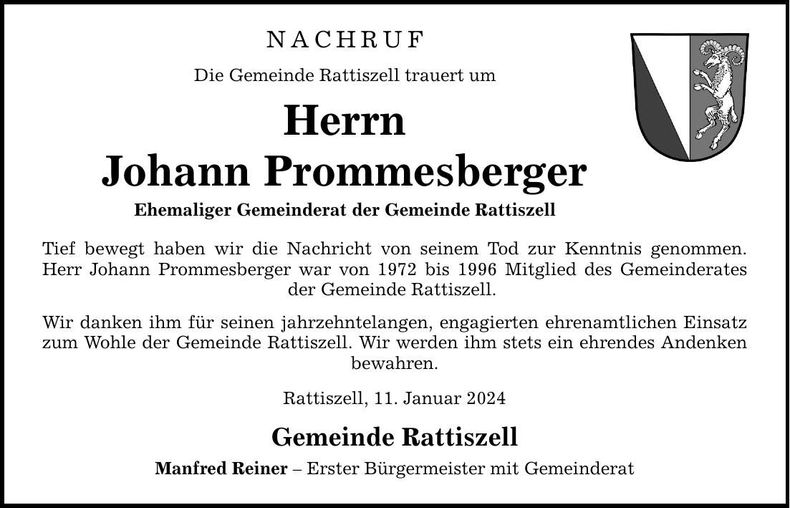 NACHRUF

Die Gemeinde Rattiszell trauert um

Herrn
Johann Prommesberger

Ehemaliger Gemeinderat der Gemeinde Rattiszell

Tief bewegt haben wir die Nachricht von seinem Tod zur Kenntnis genommen. Herr Johann Prommesberger war von 1972 bis 1996 Mitglied des Gemeinderates der Gemeinde Rattiszell.

Wir danken ihm für seinen jahrzehntelangen, engagierten ehrenamtlichen Einsatz zum Wohle der Gemeinde Rattiszell. Wir werden ihm stets ein ehrendes Andenken bewahren.

Rattiszell, 11. Januar 2024

Gemeinde Rattiszell

Manfred Reiner – Erster Bürgermeister mit Gemeinderat